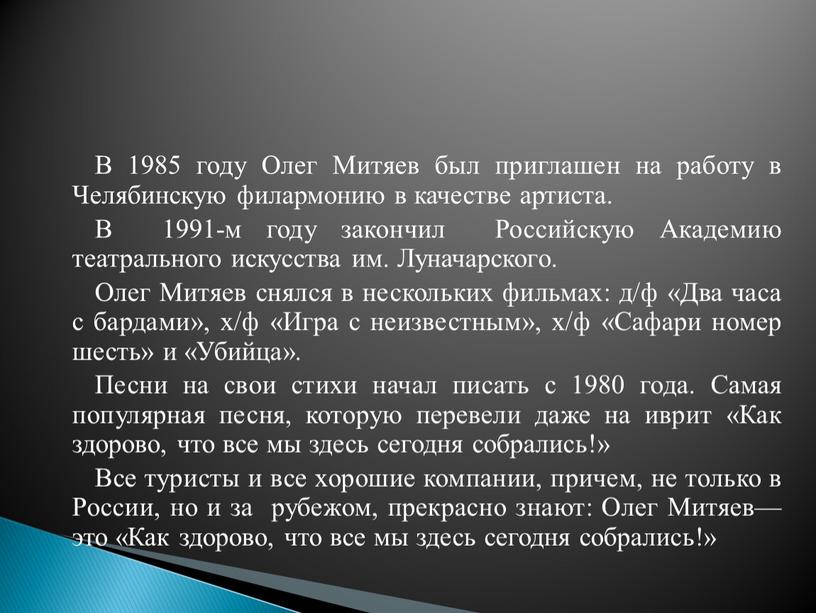 В 1985 году Олег Митяев был приглашен на работу в Челябинскую филармонию в качестве артиста.

В 1991-м году закончил Российскую Академию театрального искусства им. Луначарского.

Олег Митяев снялся в нескольких фильмах: д/ф «Два часа с бардами», х/ф «Игра с неизвестным», х/ф «Сафари номер шесть» и «Убийца».

Песни на свои стихи начал писать с 1980 года. Самая популярная песня, которую перевели даже на иврит «Как здорово, что все мы здесь сегодня собрались!»

Все туристы и все хорошие компании, причем, не только в России, но и за рубежом, прекрасно знают: Олег Митяев— это «Как здорово, что все мы здесь сегодня собрались!»